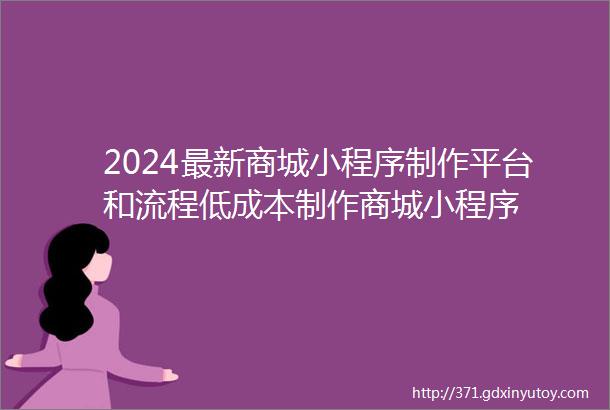 2024最新商城小程序制作平台和流程低成本制作商城小程序

http://371.gdxinyutoy.com